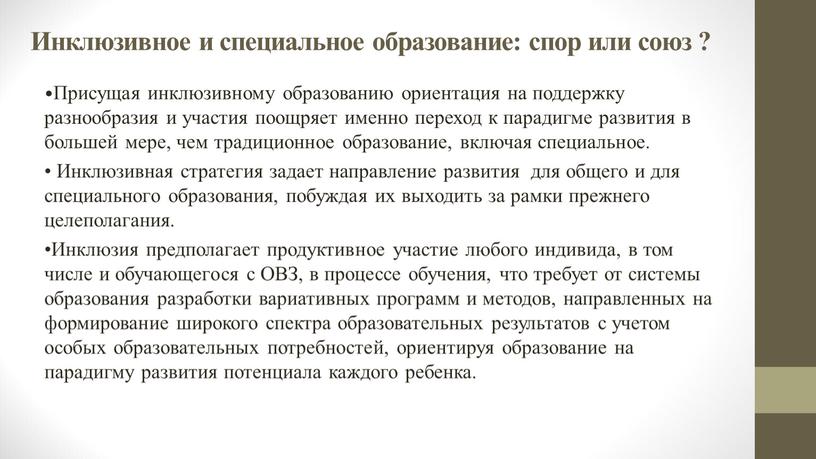 Инклюзивное и специальное образование: спор или союз ?

•Присущая инклюзивному образованию ориентация на поддержку разнообразия и участия поощряет именно переход к парадигме развития в большей мере, чем традиционное образование, включая специальное.

• Инклюзивная стратегия задает направление развития для общего и для специального образования, побуждая их выходить за рамки прежнего целеполагания.

•Инклюзия предполагает продуктивное участие любого индивида, в том числе и обучающегося с ОВЗ, в процессе обучения, что требует от системы образования разработки вариативных программ и методов, направленных на формирование широкого спектра образовательных результатов с учетом особых образовательных потребностей, ориентируя образование на парадигму развития потенциала каждого ребенка.